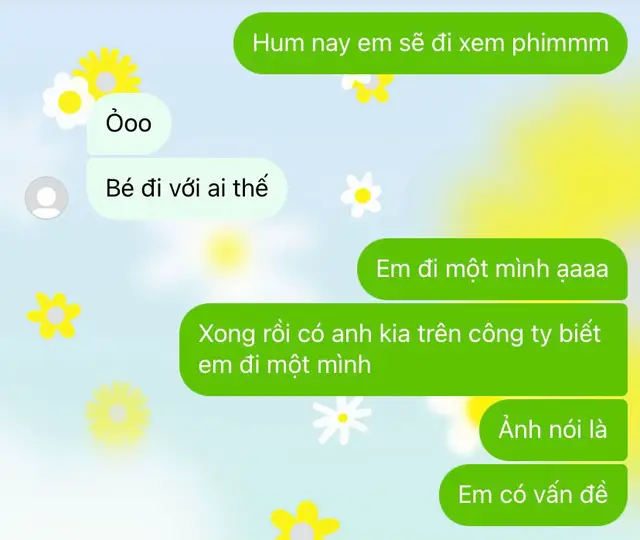 Hum nay em sẽ đi xem phimmm

Ỏoo

Bé đi với ai thế

Em đi một mình ạaaa

Xong rồi có anh kia trên công ty biết em đi một mình

Ảnh nói là

Em có vấn đề